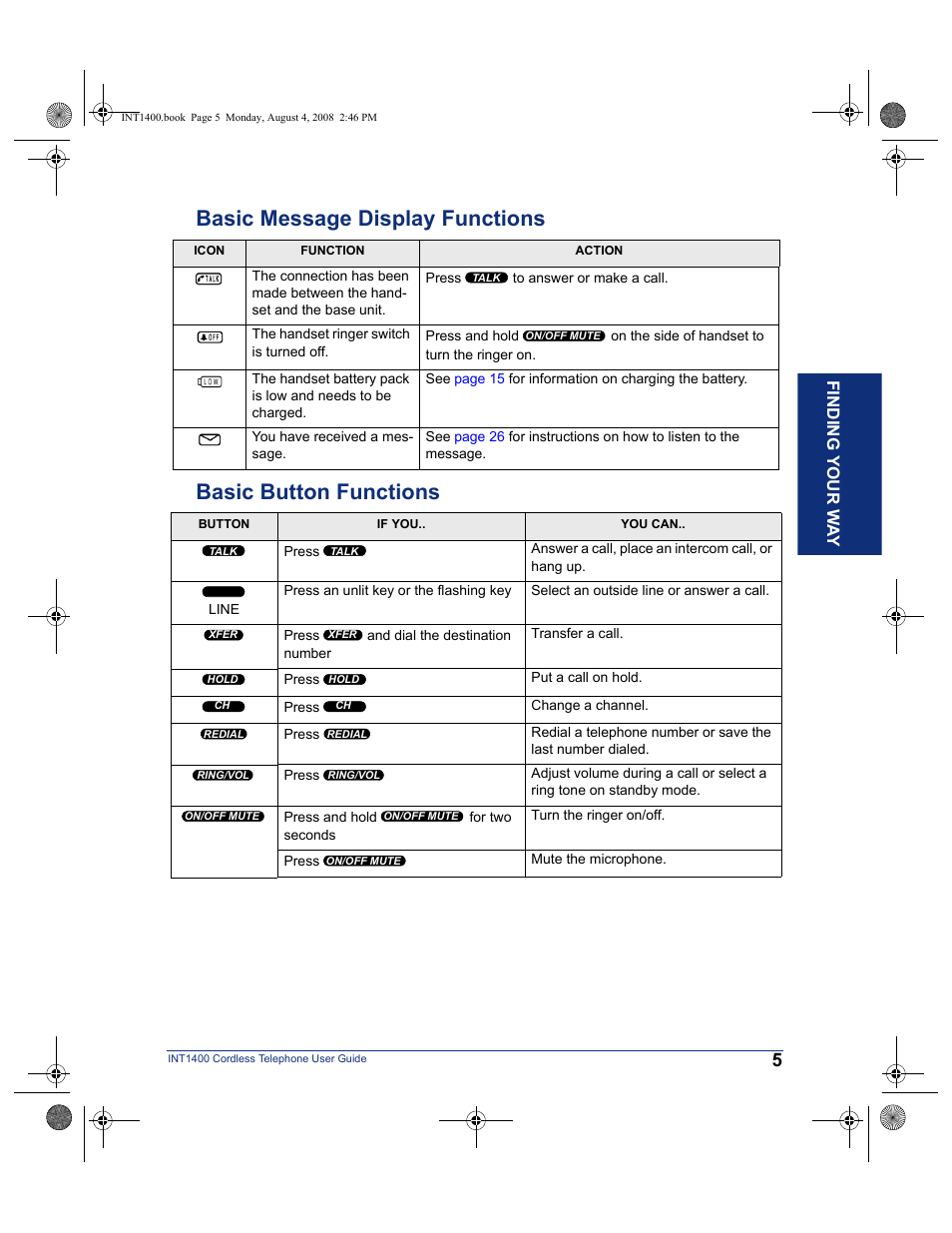 INT1400.book Page 5 Monday, August 4, 2008 2:46 PM

Basic Message Display Functions

| ICON | FUNCTION | ACTION |
|---|---|---|
| TALK | The connection has been made between the handset and the base unit. | Press TALK to answer or make a call. |
| OFF | The handset ringer switch is turned off. | Press and hold ON/OFF MUTE on the side of handset to turn the ringer on. |
| LOW | The handset battery pack is low and needs to be charged. | See page 15 for information on charging the battery. |
| | You have received a message. | See page 26 for instructions on how to listen to the message. |

Basic Button Functions

| BUTTON | IF YOU.. | YOU CAN.. |
|---|---|---|
| TALK | Press TALK | Answer a call, place an intercom call, or hang up. |
| LINE | Press an unlit key or the flashing key | Select an outside line or answer a call. |
| XFER | Press XFER and dial the destination number | Transfer a call. |
| HOLD | Press HOLD | Put a call on hold. |
| CH | Press CH | Change a channel. |
| REDIAL | Press REDIAL | Redial a telephone number or save the last number dialed. |
| RING/VOL | Press RING/VOL | Adjust volume during a call or select a ring tone on standby mode. |
| ON/OFF MUTE | Press and hold ON/OFF MUTE for two seconds | Turn the ringer on/off. |
| | Press ON/OFF MUTE | Mute the microphone. |

FINDING YOUR WAY

INT1400 Cordless Telephone User Guide

5